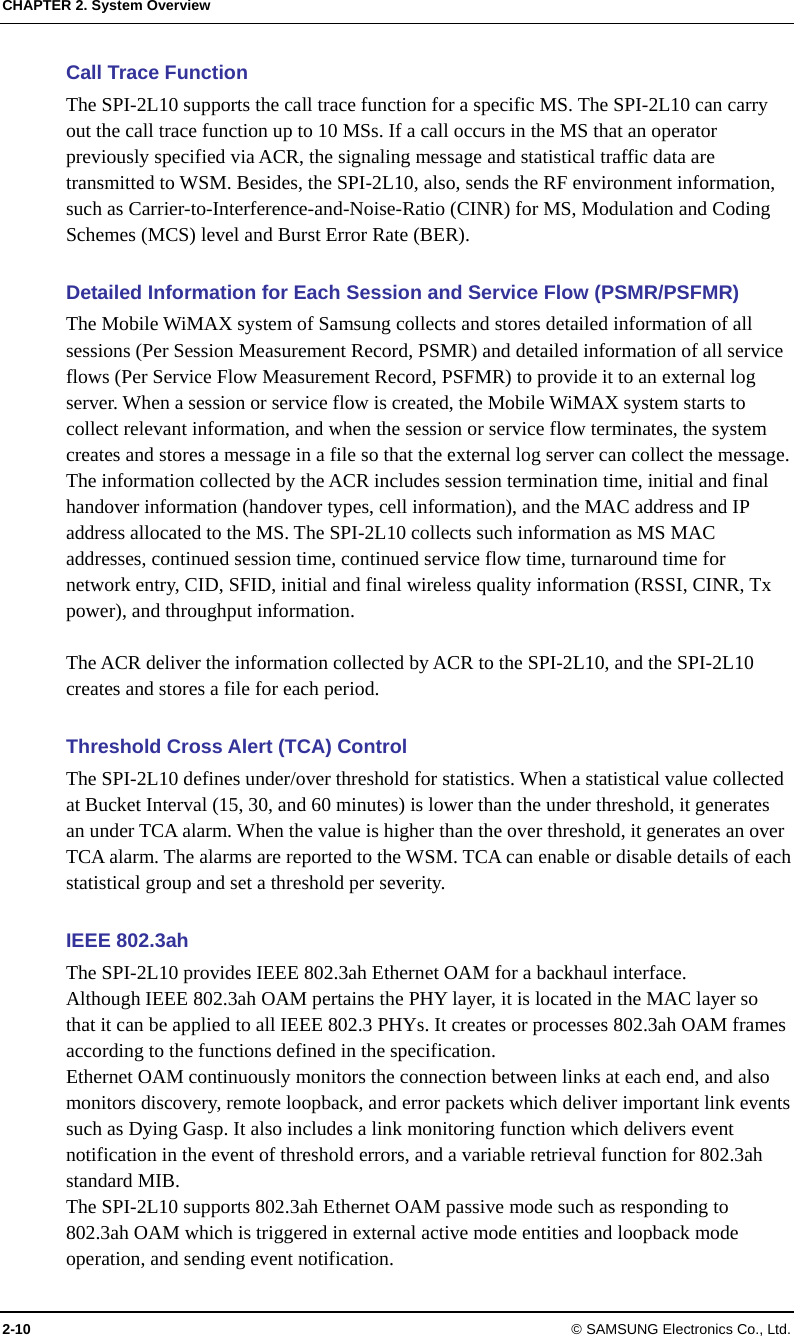 CHAPTER 2. System Overview

Call Trace Function

The SPI-2L10 supports the call trace function for a specific MS. The SPI-2L10 can carry out the call trace function up to 10 MSs. If a call occurs in the MS that an operator previously specified via ACR, the signaling message and statistical traffic data are transmitted to WSM. Besides, the SPI-2L10, also, sends the RF environment information, such as Carrier-to-Interference-and-Noise-Ratio (CINR) for MS, Modulation and Coding Schemes (MCS) level and Burst Error Rate (BER).

Detailed Information for Each Session and Service Flow (PSMR/PSFMR)

The Mobile WiMAX system of Samsung collects and stores detailed information of all sessions (Per Session Measurement Record, PSMR) and detailed information of all service flows (Per Service Flow Measurement Record, PSFMR) to provide it to an external log server. When a session or service flow is created, the Mobile WiMAX system starts to collect relevant information, and when the session or service flow terminates, the system creates and stores a message in a file so that the external log server can collect the message. The information collected by the ACR includes session termination time, initial and final handover information (handover types, cell information), and the MAC address and IP address allocated to the MS. The SPI-2L10 collects such information as MS MAC addresses, continued session time, continued service flow time, turnaround time for network entry, CID, SFID, initial and final wireless quality information (RSSI, CINR, Tx power), and throughput information.

The ACR deliver the information collected by ACR to the SPI-2L10, and the SPI-2L10 creates and stores a file for each period.

Threshold Cross Alert (TCA) Control

The SPI-2L10 defines under/over threshold for statistics. When a statistical value collected at Bucket Interval (15, 30, and 60 minutes) is lower than the under threshold, it generates an under TCA alarm. When the value is higher than the over threshold, it generates an over TCA alarm. The alarms are reported to the WSM. TCA can enable or disable details of each statistical group and set a threshold per severity.

IEEE 802.3ah

The SPI-2L10 provides IEEE 802.3ah Ethernet OAM for a backhaul interface.
Although IEEE 802.3ah OAM pertains the PHY layer, it is located in the MAC layer so that it can be applied to all IEEE 802.3 PHYs. It creates or processes 802.3ah OAM frames according to the functions defined in the specification.
Ethernet OAM continuously monitors the connection between links at each end, and also monitors discovery, remote loopback, and error packets which deliver important link events such as Dying Gasp. It also includes a link monitoring function which delivers event notification in the event of threshold errors, and a variable retrieval function for 802.3ah standard MIB.
The SPI-2L10 supports 802.3ah Ethernet OAM passive mode such as responding to 802.3ah OAM which is triggered in external active mode entities and loopback mode operation, and sending event notification.

2-10 © SAMSUNG Electronics Co., Ltd.